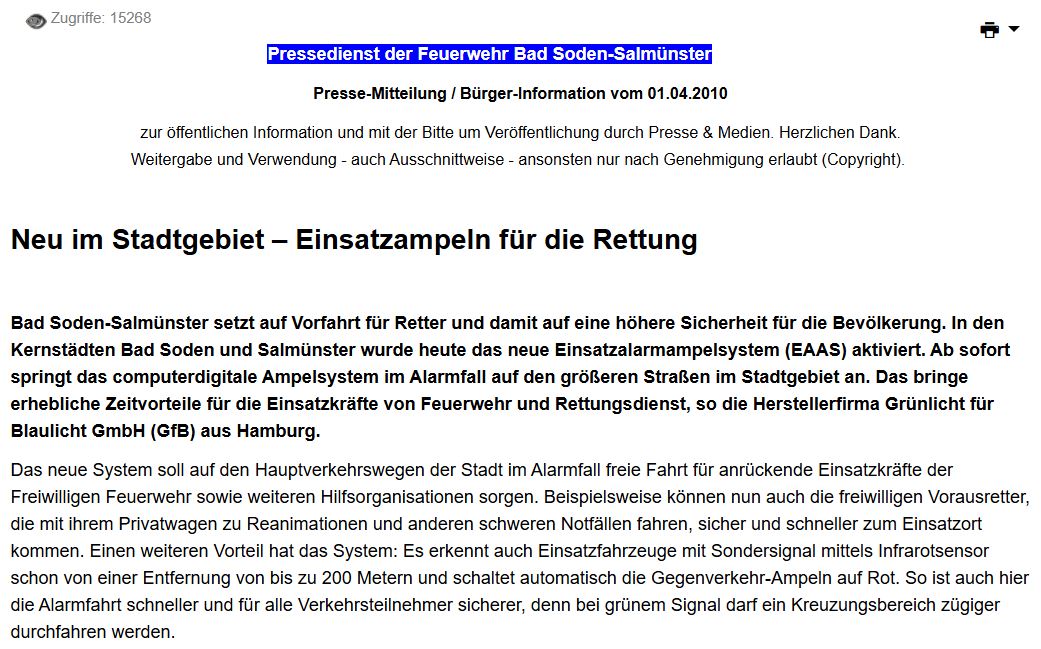 Zugriffe: 15268

Pressedienst der Feuerwehr Bad Soden-Salmünster

Presse-Mitteilung / Bürger-Information vom 01.04.2010

zur öffentlichen Information und mit der Bitte um Veröffentlichung durch Presse & Medien. Herzlichen Dank.
Weitergabe und Verwendung - auch Ausschnittweise - ansonsten nur nach Genehmigung erlaubt (Copyright).

Neu im Stadtgebiet – Einsatzampeln für die Rettung

Bad Soden-Salmünster setzt auf Vorfahrt für Retter und damit auf eine höhere Sicherheit für die Bevölkerung. In den Kernstädten Bad Soden und Salmünster wurde heute das neue Einsatzalarmampelsystem (EAAS) aktiviert. Ab sofort springt das computerdigitale Ampelsystem im Alarmfall auf den größeren Straßen im Stadtgebiet an. Das bringe erhebliche Zeitvorteile für die Einsatzkräfte von Feuerwehr und Rettungsdienst, so die Herstellerfirma Grünlicht für Blaulicht GmbH (GfB) aus Hamburg.

Das neue System soll auf den Hauptverkehrswegen der Stadt im Alarmfall freie Fahrt für anrückende Einsatzkräfte der Freiwilligen Feuerwehr sowie weiteren Hilfsorganisationen sorgen. Beispielsweise können nun auch die freiwilligen Vorausretter, die mit ihrem Privatwagen zu Reanimationen und anderen schweren Notfällen fahren, sicher und schneller zum Einsatzort kommen. Einen weiteren Vorteil hat das System: Es erkennt auch Einsatzfahrzeuge mit Sondersignal mittels Infrarotsensor schon von einer Entfernung von bis zu 200 Metern und schaltet automatisch die Gegenverkehr-Ampeln auf Rot. So ist auch hier die Alarmfahrt schneller und für alle Verkehrsteilnehmer sicherer, denn bei grünem Signal darf ein Kreuzungsbereich zügiger durchfahren werden.